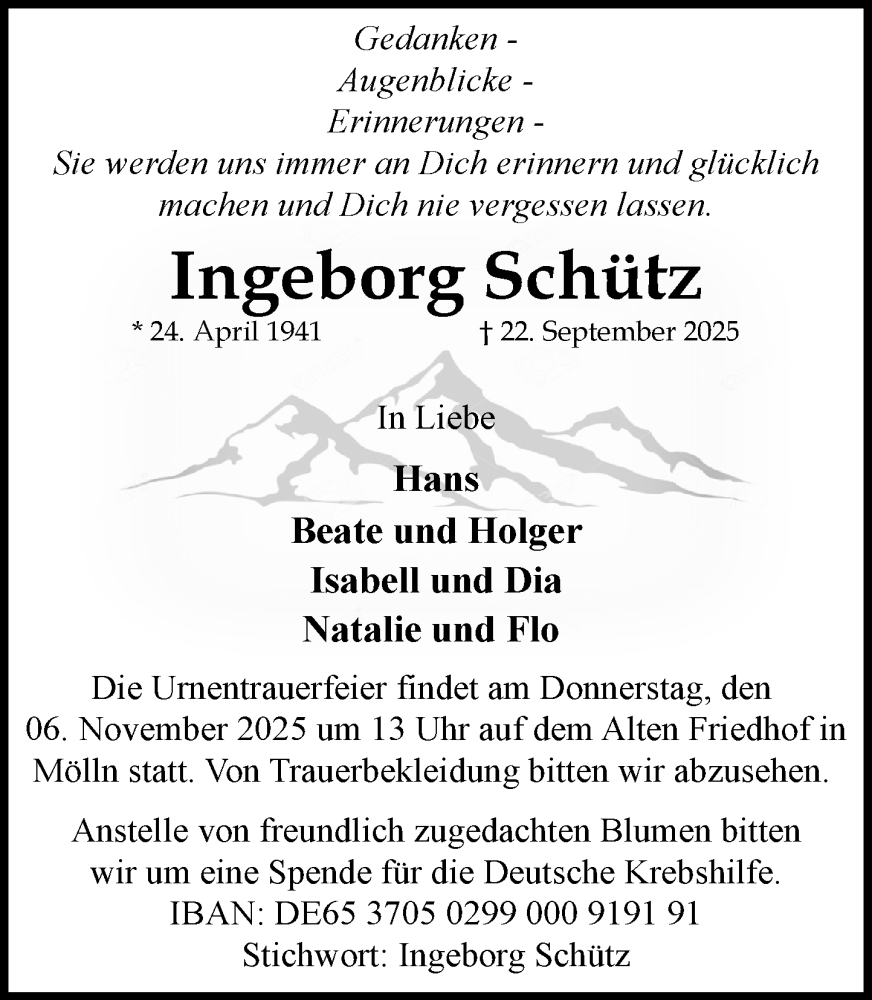 Gedanken -
Augenblicke -
Erinnerungen -
Sie werden uns immer an Dich erinnern und glücklich machen und Dich nie vergessen lassen.

Ingeborg Schütz

* 24. April 1941 † 22. September 2025

In Liebe

Hans
Beate und Holger
Isabell und Dia
Natalie und Flo

Die Urnentrauerfeier findet am Donnerstag, den 06. November 2025 um 13 Uhr auf dem Alten Friedhof in Mölln statt. Von Trauerbekleidung bitten wir abzusehen.

Anstelle von freundlich zugedachten Blumen bitten wir um eine Spende für die Deutsche Krebshilfe.
IBAN: DE65 3705 0299 000 9191 91
Stichwort: Ingeborg Schütz